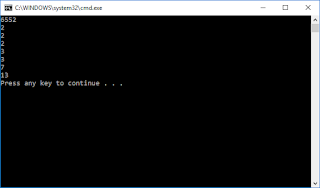 C:\WINDOWS\system32\cmd.exe

6552
2
2
2
3
3
7
13
Press any key to continue . . .